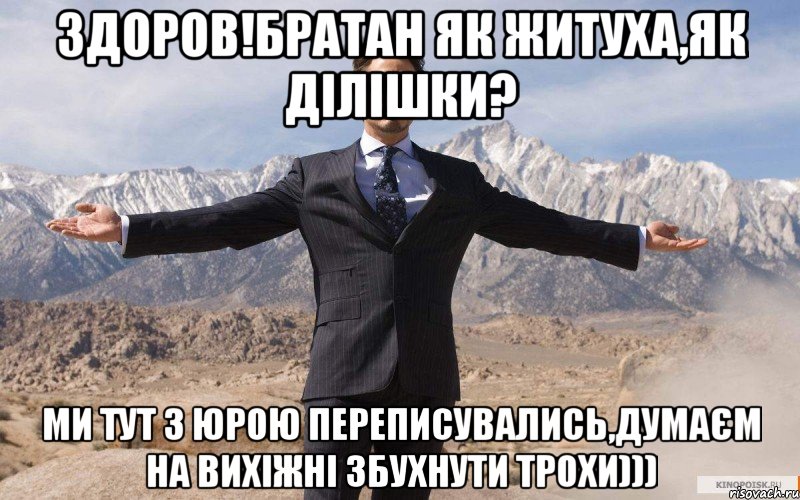 ЗДОРОВ!БРАТАН ЯК ЖИТУХА,ЯК ДІЛІШКИ?

МИ ТУТ З ЮРОЮ ПЕРЕПИСУВАЛИСЬ,ДУМАЄМ НА ВИХІЖНІ ЗБУХНУТИ ТРОХИ)))

KINOPOISK.RU
risovach.ru